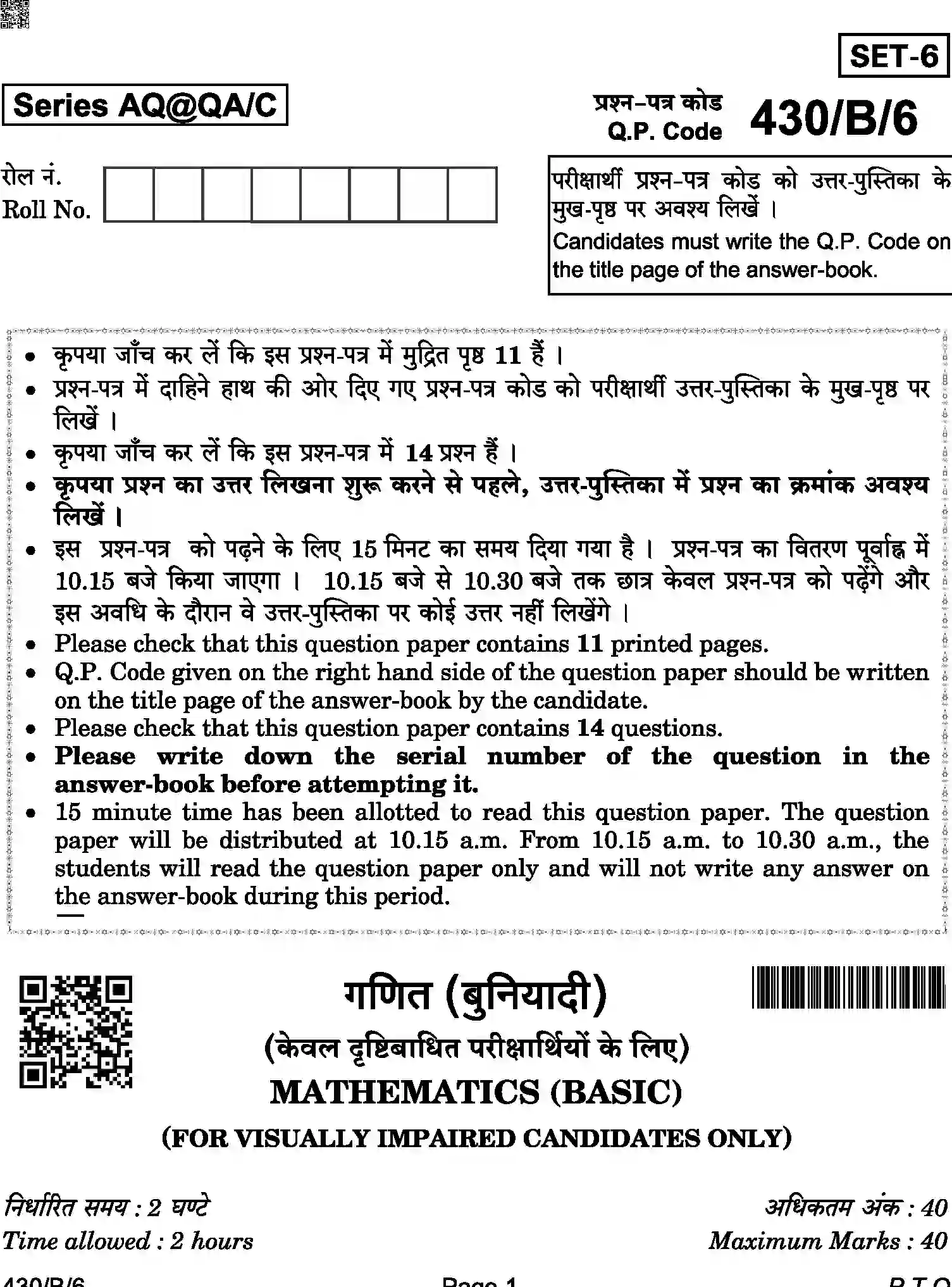 SET-6

Series AQ@QA/C

प्रश्न-पत्र कोड
Q.P. Code
430/B/6

रोल नं.
Roll No.

परीक्षार्थी प्रश्न-पत्र कोड को उत्तर-पुस्तिका के मुख-पृष्ठ पर अवश्य लिखें ।
Candidates must write the Q.P. Code on the title page of the answer-book.

• कृपया जाँच कर लें कि इस प्रश्न-पत्र में मुद्रित पृष्ठ 11 हैं ।
• प्रश्न-पत्र में दाहिने हाथ की ओर दिए गए प्रश्न-पत्र कोड को परीक्षार्थी उत्तर-पुस्तिका के मुख-पृष्ठ पर लिखें ।
• कृपया जाँच कर लें कि इस प्रश्न-पत्र में 14 प्रश्न हैं ।
• कृपया प्रश्न का उत्तर लिखना शुरू करने से पहले, उत्तर-पुस्तिका में प्रश्न का क्रमांक अवश्य लिखें ।
• इस प्रश्न-पत्र को पढ़ने के लिए 15 मिनट का समय दिया गया है । प्रश्न-पत्र का वितरण पूर्वाह्न में 10.15 बजे किया जाएगा । 10.15 बजे से 10.30 बजे तक छात्र केवल प्रश्न-पत्र को पढ़ेंगे और इस अवधि के दौरान वे उत्तर-पुस्तिका पर कोई उत्तर नहीं लिखेंगे ।
• Please check that this question paper contains 11 printed pages.
• Q.P. Code given on the right hand side of the question paper should be written on the title page of the answer-book by the candidate.
• Please check that this question paper contains 14 questions.
• Please write down the serial number of the question in the answer-book before attempting it.
• 15 minute time has been allotted to read this question paper. The question paper will be distributed at 10.15 a.m. From 10.15 a.m. to 10.30 a.m., the students will read the question paper only and will not write any answer on the answer-book during this period.

गणित (बुनियादी)
(केवल दृष्टिबाधित परीक्षार्थियों के लिए)
MATHEMATICS (BASIC)
(FOR VISUALLY IMPAIRED CANDIDATES ONLY)

निर्धारित समय : 2 घण्टे
Time allowed : 2 hours

अधिकतम अंक : 40
Maximum Marks : 40

430/B/6 Page 1 P.T.O.